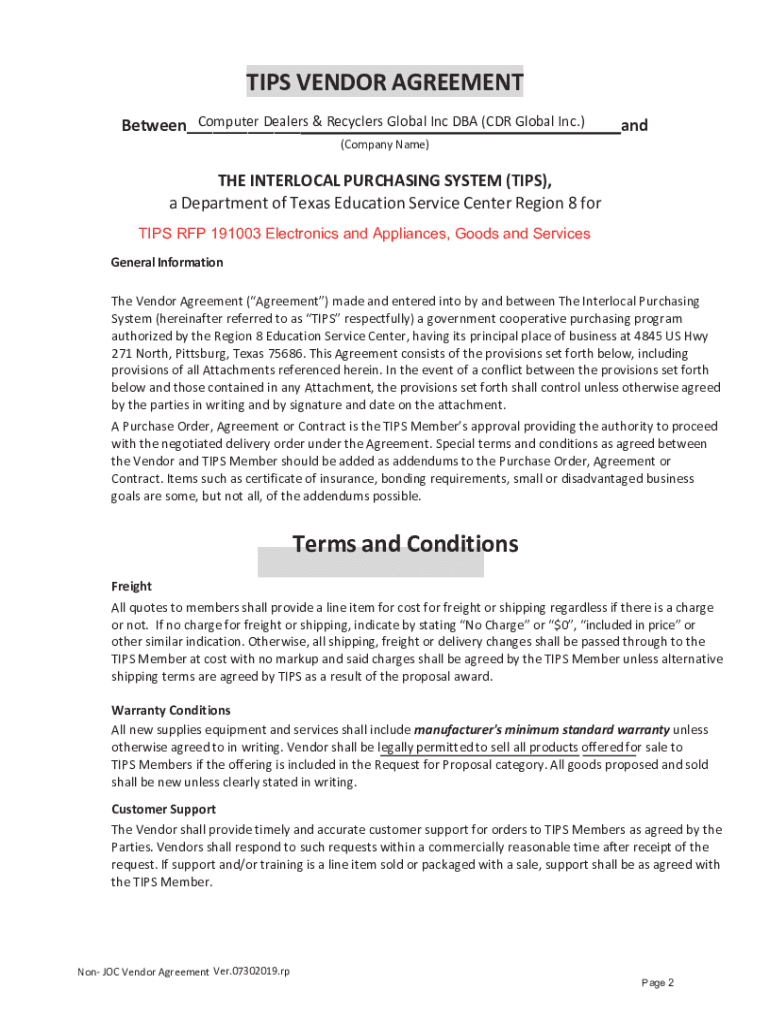 TIPS VENDOR AGREEMENT

Between Computer Dealers & Recyclers Global Inc DBA (CDR Global Inc.) and

(Company Name)

THE INTERLOCAL PURCHASING SYSTEM (TIPS),
a Department of Texas Education Service Center Region 8 for

TIPS RFP 191003 Electronics and Appliances, Goods and Services

General Information

The Vendor Agreement ("Agreement") made and entered into by and between The Interlocal Purchasing System (hereinafter referred to as "TIPS" respectfully) a government cooperative purchasing program authorized by the Region 8 Education Service Center, having its principal place of business at 4845 US Hwy 271 North, Pittsburg, Texas 75686. This Agreement consists of the provisions set forth below, including provisions of all Attachments referenced herein. In the event of a conflict between the provisions set forth below and those contained in any Attachment, the provisions set forth shall control unless otherwise agreed by the parties in writing and by signature and date on the attachment.

A Purchase Order, Agreement or Contract is the TIPS Member's approval providing the authority to proceed with the negotiated delivery order under the Agreement. Special terms and conditions as agreed between the Vendor and TIPS Member should be added as addendums to the Purchase Order, Agreement or Contract. Items such as certificate of insurance, bonding requirements, small or disadvantaged business goals are some, but not all, of the addendums possible.

Terms and Conditions

Freight
All quotes to members shall provide a line item for cost for freight or shipping regardless if there is a charge or not. If no charge for freight or shipping, indicate by stating "No Charge" or "$0", "included in price" or other similar indication. Otherwise, all shipping, freight or delivery changes shall be passed through to the TIPS Member at cost with no markup and said charges shall be agreed by the TIPS Member unless alternative shipping terms are agreed by TIPS as a result of the proposal award.

Warranty Conditions
All new supplies equipment and services shall include manufacturer's minimum standard warranty unless otherwise agreed to in writing. Vendor shall be legally permitted to sell all products offered for sale to TIPS Members if the offering is included in the Request for Proposal category. All goods proposed and sold shall be new unless clearly stated in writing.

Customer Support
The Vendor shall provide timely and accurate customer support for orders to TIPS Members as agreed by the Parties. Vendors shall respond to such requests within a commercially reasonable time after receipt of the request. If support and/or training is a line item sold or packaged with a sale, support shall be as agreed with the TIPS Member.

Non- JOC Vendor Agreement Ver.07302019.rp

Page 2